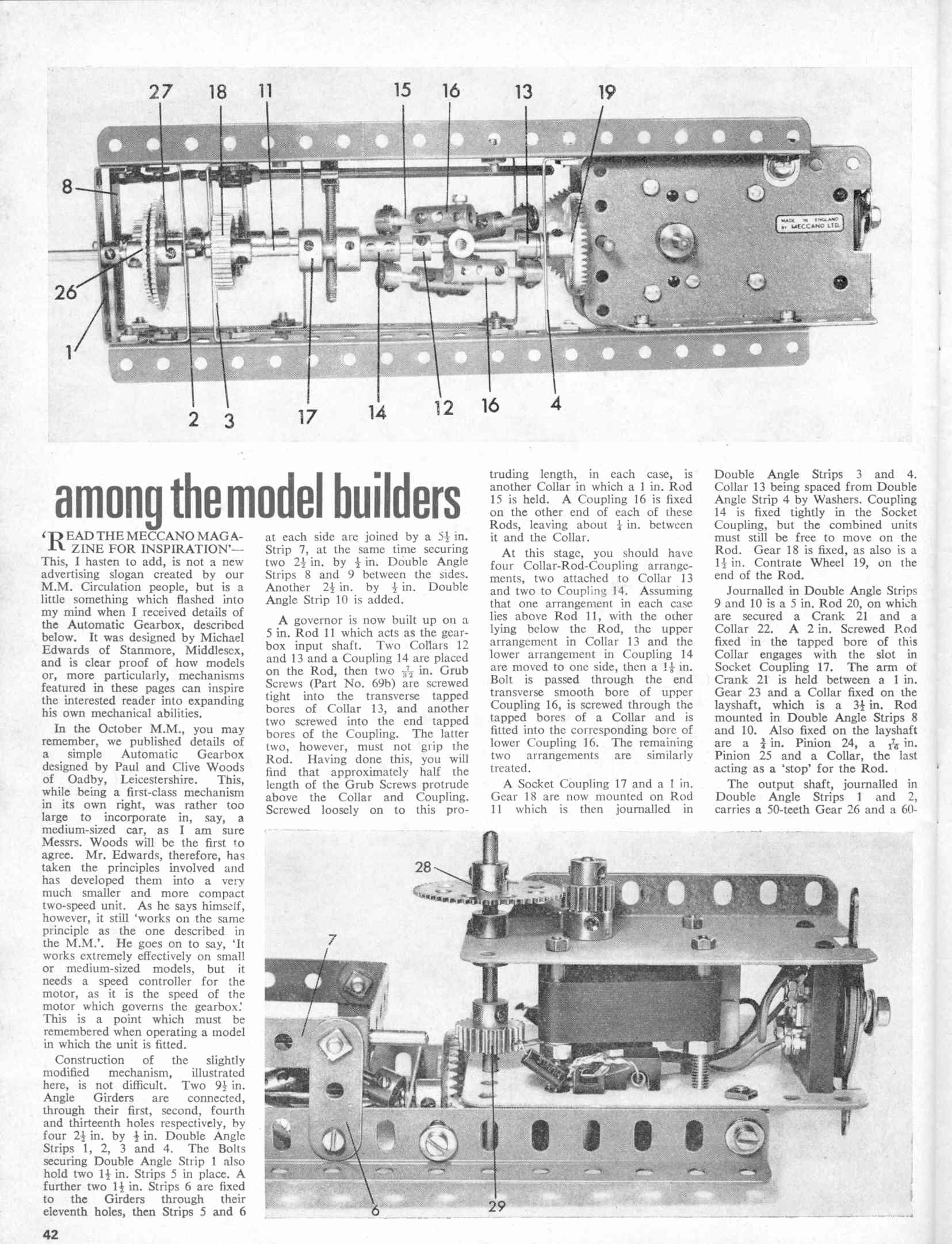 27 18 11 15 16 13 19

8

26

1

2 3 17 14 12 16 4

MADE IN ENGLAND BY MECCANO LTD.

among the model builders

'READ THE MECCANO MAGAZINE FOR INSPIRATION'— This, I hasten to add, is not a new advertising slogan created by our M.M. Circulation people, but is a little something which flashed into my mind when I received details of the Automatic Gearbox, described below. It was designed by Michael Edwards of Stanmore, Middlesex, and is clear proof of how models or, more particularly, mechanisms featured in these pages can inspire the interested reader into expanding his own mechanical abilities.

In the October M.M., you may remember, we published details of a simple Automatic Gearbox designed by Paul and Clive Woods of Oadby, Leicestershire. This, while being a first-class mechanism in its own right, was rather too large to incorporate in, say, a medium-sized car, as I am sure Messrs. Woods will be the first to agree. Mr. Edwards, therefore, has taken the principles involved and has developed them into a very much smaller and more compact two-speed unit. As he says himself, however, it still 'works on the same principle as the one described in the M.M.'. He goes on to say, 'It works extremely effectively on small or medium-sized models, but it needs a speed controller for the motor, as it is the speed of the motor which governs the gearbox.' This is a point which must be remembered when operating a model in which the unit is fitted.

Construction of the slightly modified mechanism, illustrated here, is not difficult. Two $9\frac{1}{2}$ in. Angle Girders are connected, through their first, second, fourth and thirteenth holes respectively, by four $2\frac{1}{2}$ in. by $\frac{1}{2}$ in. Double Angle Strips 1, 2, 3 and 4. The Bolts securing Double Angle Strip 1 also hold two $1\frac{1}{2}$ in. Strips 5 in place. A further two $1\frac{1}{2}$ in. Strips 6 are fixed to the Girders through their eleventh holes, then Strips 5 and 6 at each side are joined by a $5\frac{1}{2}$ in. Strip 7, at the same time securing two $2\frac{1}{2}$ in. by $\frac{1}{2}$ in. Double Angle Strips 8 and 9 between the sides. Another $2\frac{1}{2}$ in. by $\frac{1}{2}$ in. Double Angle Strip 10 is added.

A governor is now built up on a 5 in. Rod 11 which acts as the gearbox input shaft. Two Collars 12 and 13 and a Coupling 14 are placed on the Rod, then two $\frac{7}{32}$ in. Grub Screws (Part No. 69b) are screwed tight into the transverse tapped bores of Collar 13, and another two screwed into the end tapped bores of the Coupling. The latter two, however, must not grip the Rod. Having done this, you will find that approximately half the length of the Grub Screws protrude above the Collar and Coupling. Screwed loosely on to this protruding length, in each case, is another Collar in which a 1 in. Rod 15 is held. A Coupling 16 is fixed on the other end of each of these Rods, leaving about $\frac{1}{4}$ in. between it and the Collar.

At this stage, you should have four Collar-Rod-Coupling arrangements, two attached to Collar 13 and two to Coupling 14. Assuming that one arrangement in each case lies above Rod 11, with the other lying below the Rod, the upper arrangement in Collar 13 and the lower arrangement in Coupling 14 are moved to one side, then a $1\frac{1}{8}$ in. Bolt is passed through the end transverse smooth bore of upper Coupling 16, is screwed through the tapped bores of a Collar and is fitted into the corresponding bore of lower Coupling 16. The remaining two arrangements are similarly treated.

A Socket Coupling 17 and a 1 in. Gear 18 are now mounted on Rod 11 which is then journalled in Double Angle Strips 3 and 4. Collar 13 being spaced from Double Angle Strip 4 by Washers. Coupling 14 is fixed tightly in the Socket Coupling, but the combined units must still be free to move on the Rod. Gear 18 is fixed, as also is a $1\frac{1}{2}$ in. Contrate Wheel 19, on the end of the Rod.

Journalled in Double Angle Strips 9 and 10 is a 5 in. Rod 20, on which are secured a Crank 21 and a Collar 22. A 2 in. Screwed Rod fixed in the tapped bore of this Collar engages with the slot in Socket Coupling 17. The arm of Crank 21 is held between a 1 in. Gear 23 and a Collar fixed on the layshaft, which is a $3\frac{1}{2}$ in. Rod mounted in Double Angle Strips 8 and 10. Also fixed on the layshaft are a $\frac{3}{4}$ in. Pinion 24, a $\frac{7}{16}$ in. Pinion 25 and a Collar, the last acting as a 'stop' for the Rod.

The output shaft, journalled in Double Angle Strips 1 and 2, carries a 50-teeth Gear 26 and a 60-

28

7

6

29

42